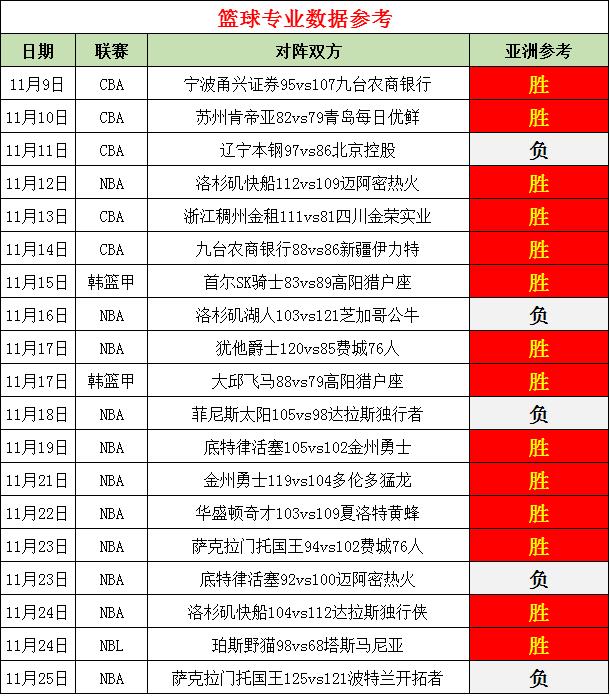 篮球专业数据参考

| 日期 | 联赛 | 对阵双方 | 亚洲参考 |
|---|---|---|---|
| 11月9日 | CBA | 宁波甬兴证券95vs107九台农商银行 | 胜 |
| 11月10日 | CBA | 苏州肯帝亚82vs79青岛每日优鲜 | 胜 |
| 11月11日 | CBA | 辽宁本钢97vs86北京控股 | 负 |
| 11月12日 | NBA | 洛杉矶快船112vs109迈阿密热火 | 胜 |
| 11月13日 | CBA | 浙江稠州金租111vs81四川金荣实业 | 胜 |
| 11月14日 | CBA | 九台农商银行88vs86新疆伊力特 | 胜 |
| 11月15日 | 韩篮甲 | 首尔SK骑士83vs89高阳猎户座 | 胜 |
| 11月16日 | NBA | 洛杉矶湖人103vs121芝加哥公牛 | 负 |
| 11月17日 | NBA | 犹他爵士120vs85费城76人 | 胜 |
| 11月17日 | 韩篮甲 | 大邱飞马88vs79高阳猎户座 | 胜 |
| 11月18日 | NBA | 菲尼斯太阳105vs98达拉斯独行者 | 负 |
| 11月19日 | NBA | 底特律活塞105vs102金州勇士 | 胜 |
| 11月21日 | NBA | 金州勇士119vs104多伦多猛龙 | 胜 |
| 11月22日 | NBA | 华盛顿奇才103vs109夏洛特黄蜂 | 胜 |
| 11月23日 | NBA | 萨克拉门托国王94vs102费城76人 | 胜 |
| 11月23日 | NBA | 底特律活塞92vs100迈阿密热火 | 负 |
| 11月24日 | NBA | 洛杉矶快船104vs112达拉斯独行侠 | 胜 |
| 11月24日 | NBL | 珀斯野猫98vs68塔斯马尼亚 | 胜 |
| 11月25日 | NBA | 萨克拉门托国王125vs121波特兰开拓者 | 负 |